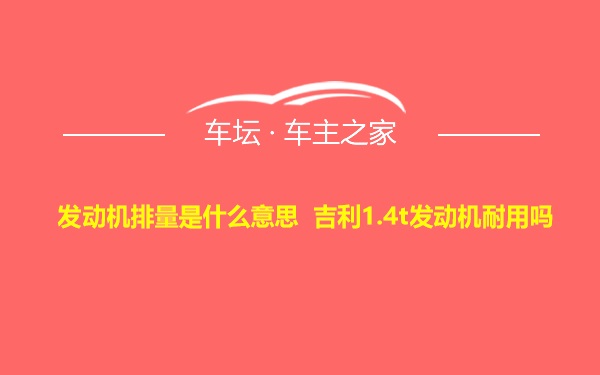 车坛 · 车主之家

发动机排量是什么意思 吉利1.4t发动机耐用吗